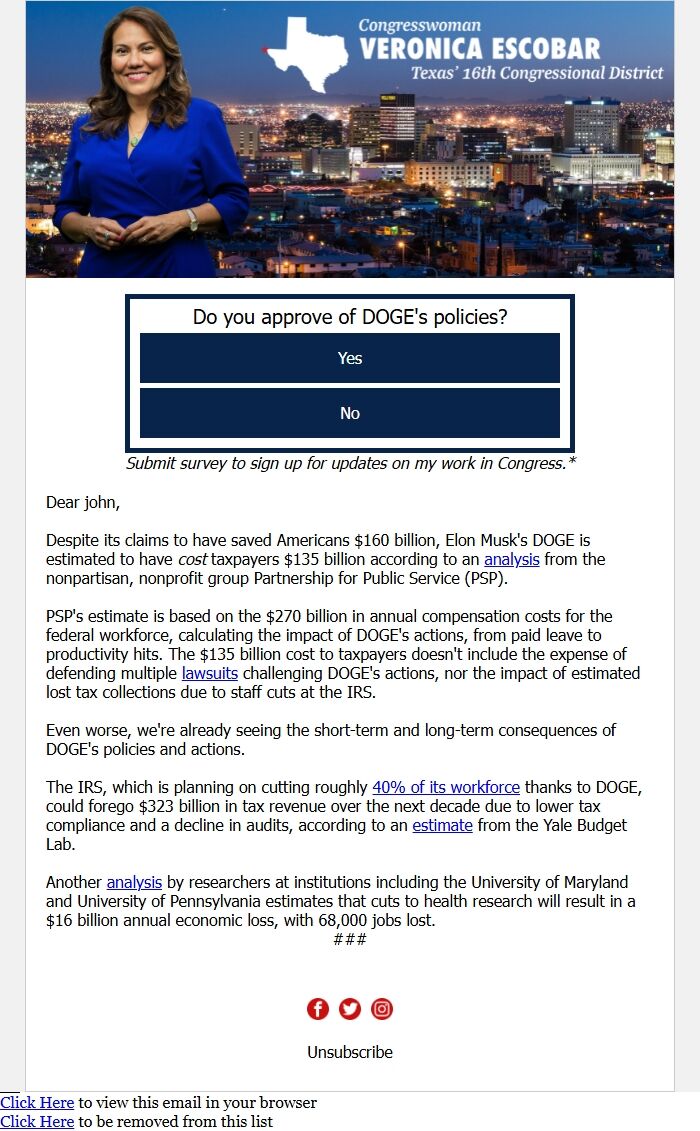 Congresswoman
VERONICA ESCOBAR
Texas' 16th Congressional District

Do you approve of DOGE's policies?

Yes

No

Submit survey to sign up for updates on my work in Congress.*

Dear john,

Despite its claims to have saved Americans $160 billion, Elon Musk's DOGE is estimated to have cost taxpayers $135 billion according to an analysis from the nonpartisan, nonprofit group Partnership for Public Service (PSP).

PSP's estimate is based on the $270 billion in annual compensation costs for the federal workforce, calculating the impact of DOGE's actions, from paid leave to productivity hits. The $135 billion cost to taxpayers doesn't include the expense of defending multiple lawsuits challenging DOGE's actions, nor the impact of estimated lost tax collections due to staff cuts at the IRS.

Even worse, we're already seeing the short-term and long-term consequences of DOGE's policies and actions.

The IRS, which is planning on cutting roughly 40% of its workforce thanks to DOGE, could forego $323 billion in tax revenue over the next decade due to lower tax compliance and a decline in audits, according to an estimate from the Yale Budget Lab.

Another analysis by researchers at institutions including the University of Maryland and University of Pennsylvania estimates that cuts to health research will result in a $16 billion annual economic loss, with 68,000 jobs lost.

###

Unsubscribe

Click Here to view this email in your browser
Click Here to be removed from this list